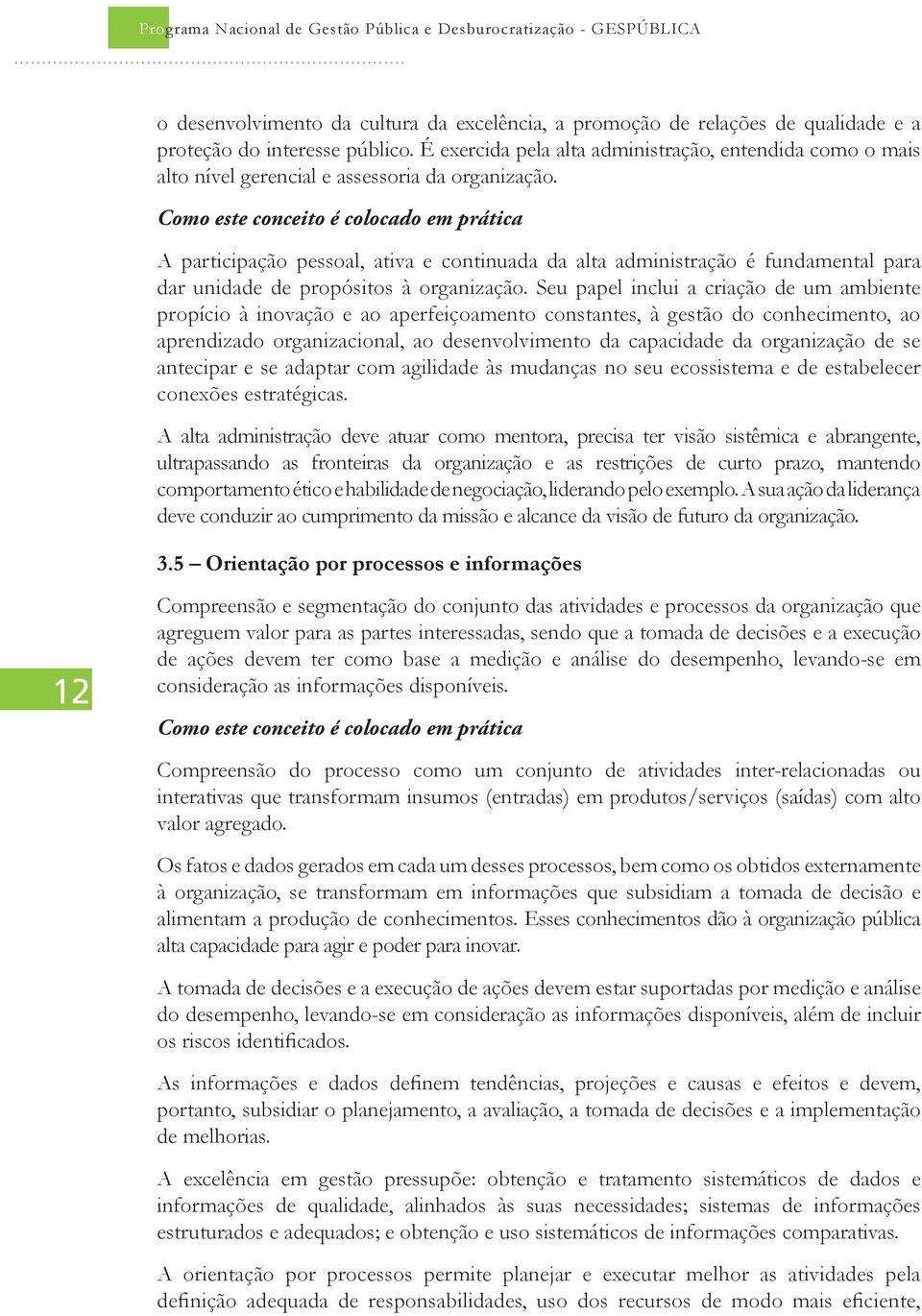 Programa Nacional de Gestão Pública e Desburocratização - GESPÚBLICA

o desenvolvimento da cultura da excelência, a promoção de relações de qualidade e a proteção do interesse público. É exercida pela alta administração, entendida como o mais alto nível gerencial e assessoria da organização.

Como este conceito é colocado em prática

A participação pessoal, ativa e continuada da alta administração é fundamental para dar unidade de propósitos à organização. Seu papel inclui a criação de um ambiente propício à inovação e ao aperfeiçoamento constantes, à gestão do conhecimento, ao aprendizado organizacional, ao desenvolvimento da capacidade da organização de se antecipar e se adaptar com agilidade às mudanças no seu ecossistema e de estabelecer conexões estratégicas.

A alta administração deve atuar como mentora, precisa ter visão sistêmica e abrangente, ultrapassando as fronteiras da organização e as restrições de curto prazo, mantendo comportamento ético e habilidade de negociação, liderando pelo exemplo. A sua ação da liderança deve conduzir ao cumprimento da missão e alcance da visão de futuro da organização.

3.5 – Orientação por processos e informações

Compreensão e segmentação do conjunto das atividades e processos da organização que agreguem valor para as partes interessadas, sendo que a tomada de decisões e a execução de ações devem ter como base a medição e análise do desempenho, levando-se em consideração as informações disponíveis.

12

Como este conceito é colocado em prática

Compreensão do processo como um conjunto de atividades inter-relacionadas ou interativas que transformam insumos (entradas) em produtos/serviços (saídas) com alto valor agregado.

Os fatos e dados gerados em cada um desses processos, bem como os obtidos externamente à organização, se transformam em informações que subsidiam a tomada de decisão e alimentam a produção de conhecimentos. Esses conhecimentos dão à organização pública alta capacidade para agir e poder para inovar.

A tomada de decisões e a execução de ações devem estar suportadas por medição e análise do desempenho, levando-se em consideração as informações disponíveis, além de incluir os riscos identificados.

As informações e dados definem tendências, projeções e causas e efeitos e devem, portanto, subsidiar o planejamento, a avaliação, a tomada de decisões e a implementação de melhorias.

A excelência em gestão pressupõe: obtenção e tratamento sistemáticos de dados e informações de qualidade, alinhados às suas necessidades; sistemas de informações estruturados e adequados; e obtenção e uso sistemáticos de informações comparativas.

A orientação por processos permite planejar e executar melhor as atividades pela definição adequada de responsabilidades, uso dos recursos de modo mais eficiente,